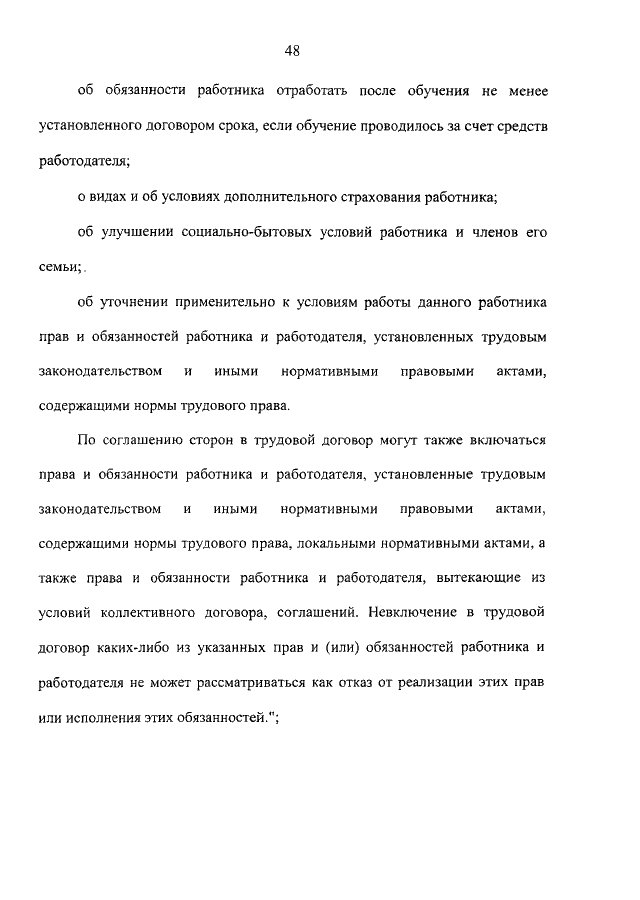 48

об обязанности работника отработать после обучения не менее установленного договором срока, если обучение проводилось за счет средств работодателя;

о видах и об условиях дополнительного страхования работника;

об улучшении социально-бытовых условий работника и членов его семьи;

об уточнении применительно к условиям работы данного работника прав и обязанностей работника и работодателя, установленных трудовым законодательством и иными нормативными правовыми актами, содержащими нормы трудового права.

По соглашению сторон в трудовой договор могут также включаться права и обязанности работника и работодателя, установленные трудовым законодательством и иными нормативными правовыми актами, содержащими нормы трудового права, локальными нормативными актами, а также права и обязанности работника и работодателя, вытекающие из условий коллективного договора, соглашений. Невключение в трудовой договор каких-либо из указанных прав и (или) обязанностей работника и работодателя не может рассматриваться как отказ от реализации этих прав или исполнения этих обязанностей.";